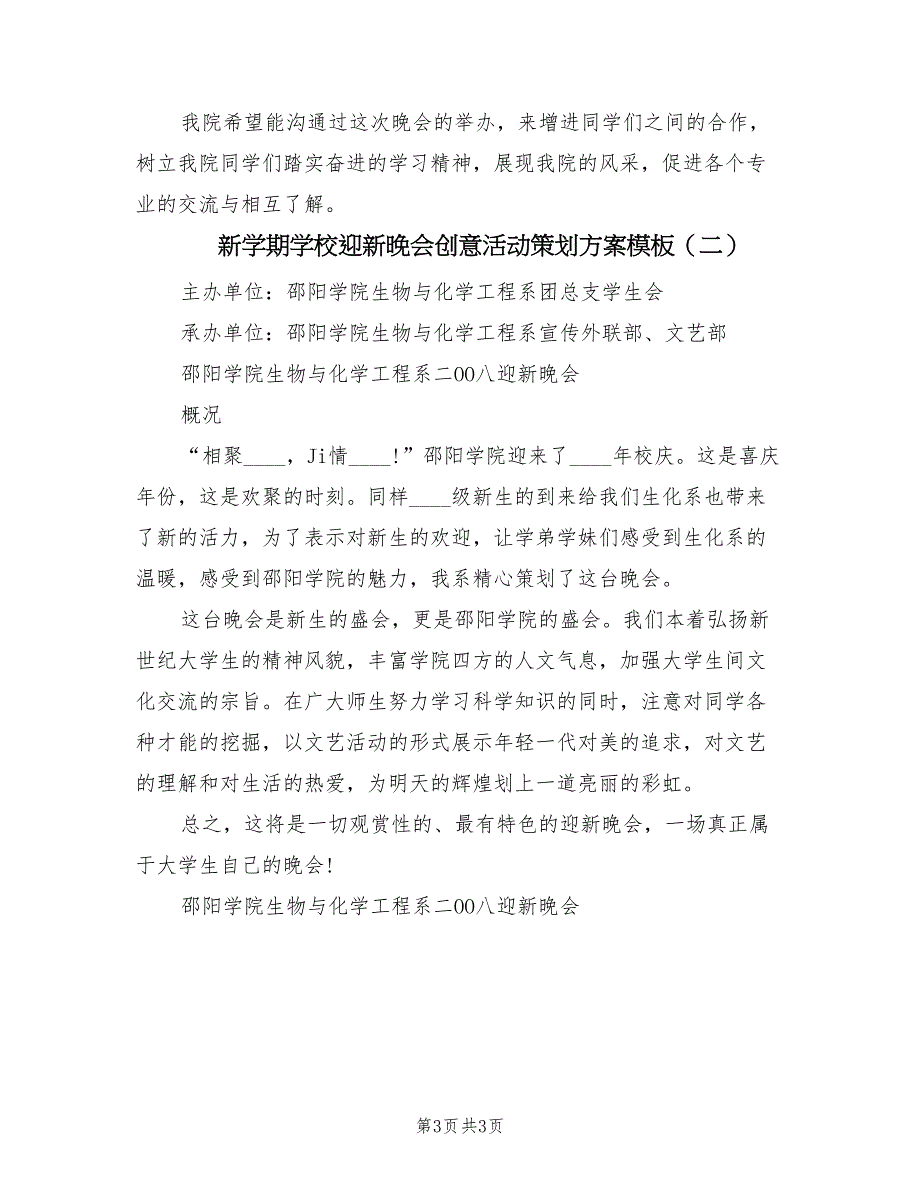 我院希望能沟通过这次晚会的举办，来增进同学们之间的合作，树立我院同学们踏实奋进的学习精神，展现我院的风采，促进各个专业的交流与相互了解。

新学期学校迎新晚会创意活动策划方案模板（二）

主办单位：邵阳学院生物与化学工程系团总支学生会

承办单位：邵阳学院生物与化学工程系宣传外联部、文艺部

邵阳学院生物与化学工程系二00八迎新晚会

概况

“相聚____，Ji情____!”邵阳学院迎来了____年校庆。这是喜庆年份，这是欢聚的时刻。同样____级新生的到来给我们生化系也带来了新的活力，为了表示对新生的欢迎，让学弟学妹们感受到生化系的温暖，感受到邵阳学院的魅力，我系精心策划了这台晚会。

这台晚会是新生的盛会，更是邵阳学院的盛会。我们本着弘扬新世纪大学生的精神风貌，丰富学院四方的人文气息，加强大学生间文化交流的宗旨。在广大师生努力学习科学知识的同时，注意对同学各种才能的挖掘，以文艺活动的形式展示年轻一代对美的追求，对文艺的理解和对生活的热爱，为明天的辉煌划上一道亮丽的彩虹。

总之，这将是一切观赏性的、最有特色的迎新晚会，一场真正属于大学生自己的晚会!

邵阳学院生物与化学工程系二00八迎新晚会

第3页 共3页